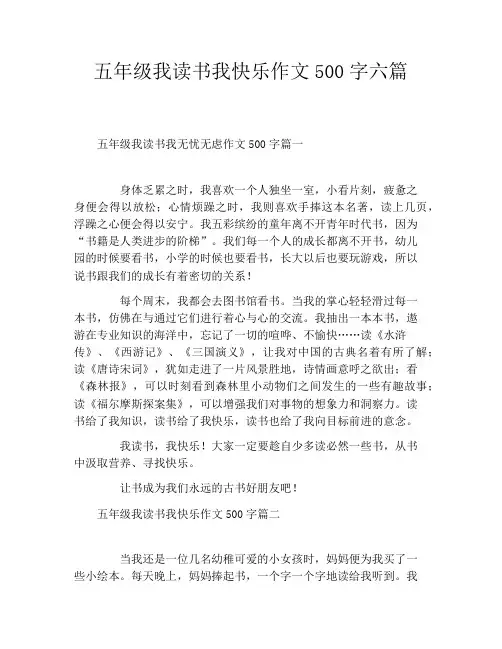 五年级我读书我快乐作文500字六篇

五年级我读书我无忧无虑作文500字篇一

身体乏累之时，我喜欢一个人独坐一室，小看片刻，疲惫之身便会得以放松；心情烦躁之时，我则喜欢手捧这本名著，读上几页，浮躁之心便会得以安宁。我五彩缤纷的童年离不开青年时代书，因为“书籍是人类进步的阶梯”。我们每一个人的成长都离不开书，幼儿园的时候要看书，小学的时候也要看书，长大以后也要玩游戏，所以说书跟我们的成长有着密切的关系！

每个周末，我都会去图书馆看书。当我的掌心轻轻滑过每一本书，仿佛在与通过它们进行着心与心的交流。我抽出一本本书，遨游在专业知识的海洋中，忘记了一切的喧哗、不愉快……读《水浒传》、《西游记》、《三国演义》，让我对中国的古典名着有所了解；读《唐诗宋词》，犹如走进了一片风景胜地，诗情画意呼之欲出；看《森林报》，可以时刻看到森林里小动物们之间发生的一些有趣故事；读《福尔摩斯探案集》，可以增强我们对事物的想象力和洞察力。读书给了我知识，读书给了我快乐，读书也给了我向目标前进的意念。

我读书，我快乐！大家一定要趁自少多读必然一些书，从书中汲取营养、寻找快乐。

让书成为我们永远的古书好朋友吧！

五年级我读书我快乐作文500字篇二

当我还是一位几名幼稚可爱的小女孩时，妈妈便为我买了一些小绘本。每天晚上，妈妈捧起书，一个字一个字地读给我听到。我